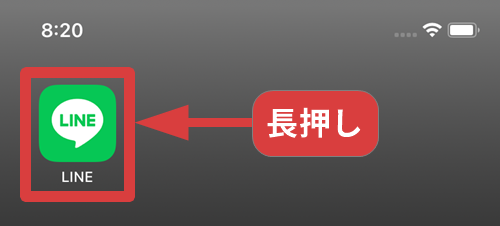 8:20

LINE

LINE

長押し